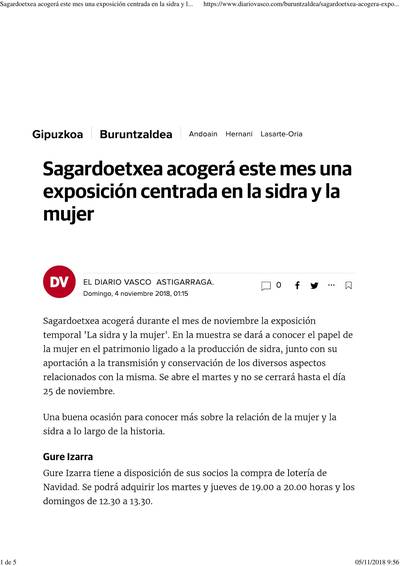 Sagardoetxea acogerá este mes una exposición centrada en la sidra y l... https://www.diariovasco.com/buruntzaldea/sagardoetxea-acogera-expo...

Gipuzkoa Buruntzaldea Andoain Hernani Lasarte-Oria

Sagardoetxea acogerá este mes una exposición centrada en la sidra y la mujer

DV

EL DIARIO VASCO ASTIGARRAGA.
Domingo, 4 noviembre 2018, 01:15

0

Sagardoetxea acogerá durante el mes de noviembre la exposición temporal 'La sidra y la mujer'. En la muestra se dará a conocer el papel de la mujer en el patrimonio ligado a la producción de sidra, junto con su aportación a la transmisión y conservación de los diversos aspectos relacionados con la misma. Se abre el martes y no se cerrará hasta el día 25 de noviembre.

Una buena ocasión para conocer más sobre la relación de la mujer y la sidra a lo largo de la historia.

Gure Izarra

Gure Izarra tiene a disposición de sus socios la compra de lotería de Navidad. Se podrá adquirir los martes y jueves de 19.00 a 20.00 horas y los domingos de 12.30 a 13.30.

1 de 5 05/11/2018 9:56